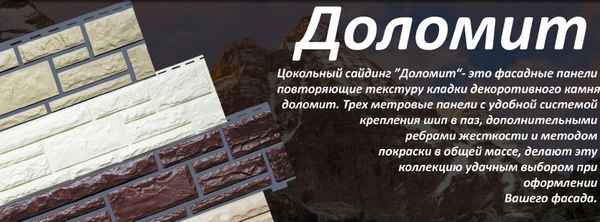 Доломит

Цокольный сайдинг "Доломит"- это фасадные панели повторяющие текстуру кладки декоротивного камня доломит. Трех метровые панели с удобной системой крепления шип в паз, дополнительными ребрами жесткости и методом покраски в общей массе, делают эту коллекцию удачным выбором при оформлении Вашего фасада.